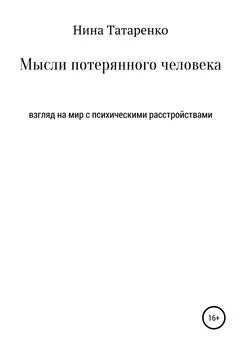 Нина Татаренко

Мысли потерянного человека

взгляд на мир с психическими расстройствами

16+